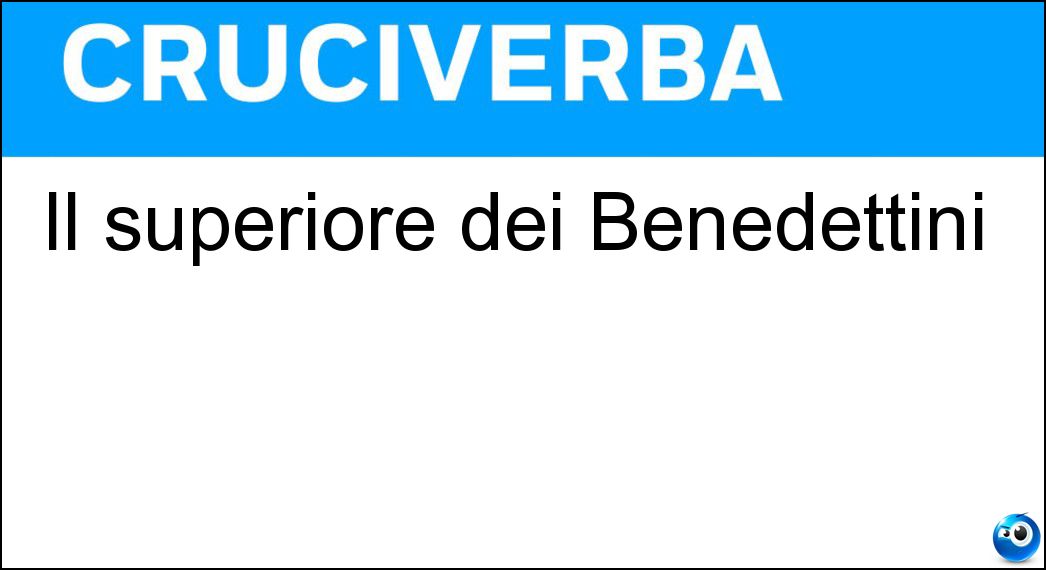 CRUCIVERBA

Il superiore dei Benedettini